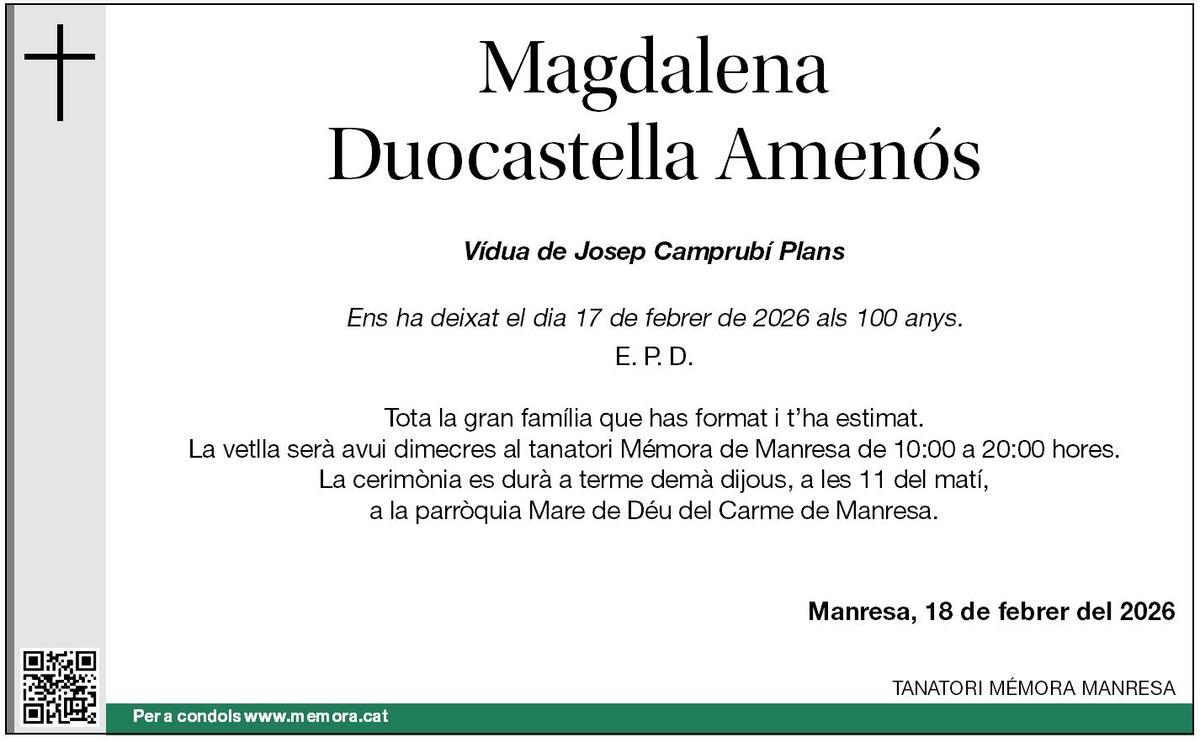 Magdalena
Duocastella Amenós

Vídua de Josep Camprubí Plans

Ens ha deixat el dia 17 de febrer de 2026 als 100 anys.

E. P. D.

Tota la gran família que has format i t'ha estimat.
La vetlla serà avui dimecres al tanatori Mémora de Manresa de 10:00 a 20:00 hores.
La cerimònia es durà a terme demà dijous, a les 11 del matí,
a la parròquia Mare de Déu del Carme de Manresa.

Manresa, 18 de febrer del 2026

TANATORI MÉMORA MANRESA

Per a condols www.memora.cat